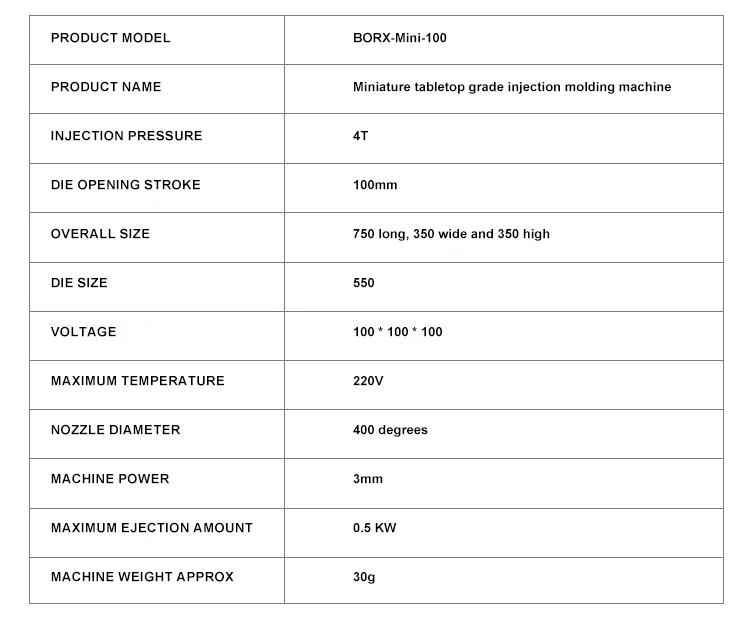 | PRODUCT MODEL | BORX-Mini-100 |
|---|---|
| PRODUCT NAME | Miniature tabletop grade injection molding machine |
| INJECTION PRESSURE | 4T |
| DIE OPENING STROKE | 100mm |
| OVERALL SIZE | 750 long, 350 wide and 350 high |
| DIE SIZE | 550 |
| VOLTAGE | 100 * 100 * 100 |
| MAXIMUM TEMPERATURE | 220V |
| NOZZLE DIAMETER | 400 degrees |
| MACHINE POWER | 3mm |
| MAXIMUM EJECTION AMOUNT | 0.5 KW |
| MACHINE WEIGHT APPROX | 30g |